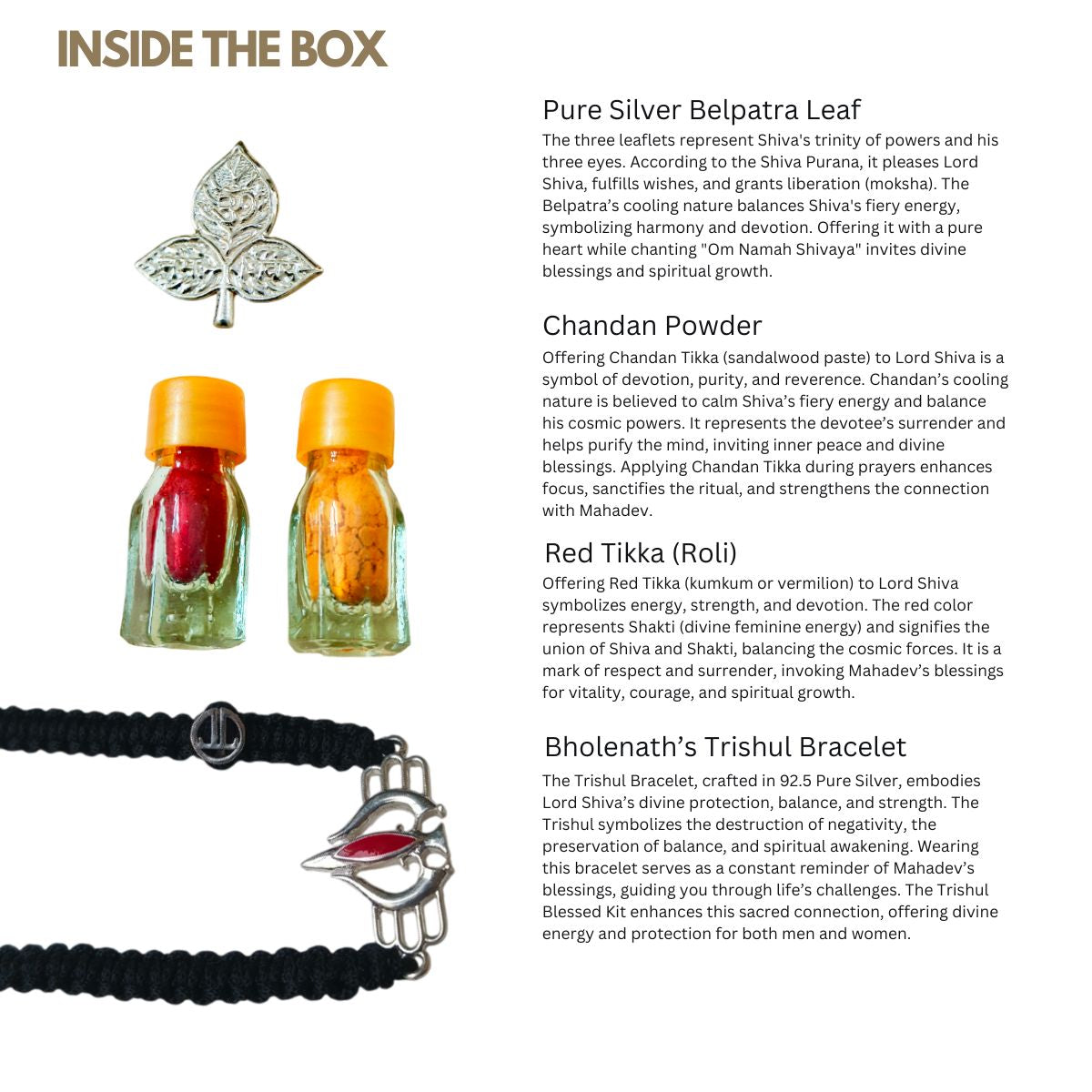 INSIDE THE BOX

Pure Silver Belpatra Leaf
The three leaflets represent Shiva's trinity of powers and his three eyes. According to the Shiva Purana, it pleases Lord Shiva, fulfills wishes, and grants liberation (moksha). The Belpatra's cooling nature balances Shiva's fiery energy, symbolizing harmony and devotion. Offering it with a pure heart while chanting "Om Namah Shivaya" invites divine blessings and spiritual growth.

Chandan Powder
Offering Chandan Tikka (sandalwood paste) to Lord Shiva is a symbol of devotion, purity, and reverence. Chandan's cooling nature is believed to calm Shiva's fiery energy and balance his cosmic powers. It represents the devotee's surrender and helps purify the mind, inviting inner peace and divine blessings. Applying Chandan Tikka during prayers enhances focus, sanctifies the ritual, and strengthens the connection with Mahadev.

Red Tikka (Roli)
Offering Red Tikka (kumkum or vermilion) to Lord Shiva symbolizes energy, strength, and devotion. The red color represents Shakti (divine feminine energy) and signifies the union of Shiva and Shakti, balancing the cosmic forces. It is a mark of respect and surrender, invoking Mahadev's blessings for vitality, courage, and spiritual growth.

Bholenath's Trishul Bracelet
The Trishul Bracelet, crafted in 92.5 Pure Silver, embodies Lord Shiva's divine protection, balance, and strength. The Trishul symbolizes the destruction of negativity, the preservation of balance, and spiritual awakening. Wearing this bracelet serves as a constant reminder of Mahadev's blessings, guiding you through life's challenges. The Trishul Blessed Kit enhances this sacred connection, offering divine energy and protection for both men and women.